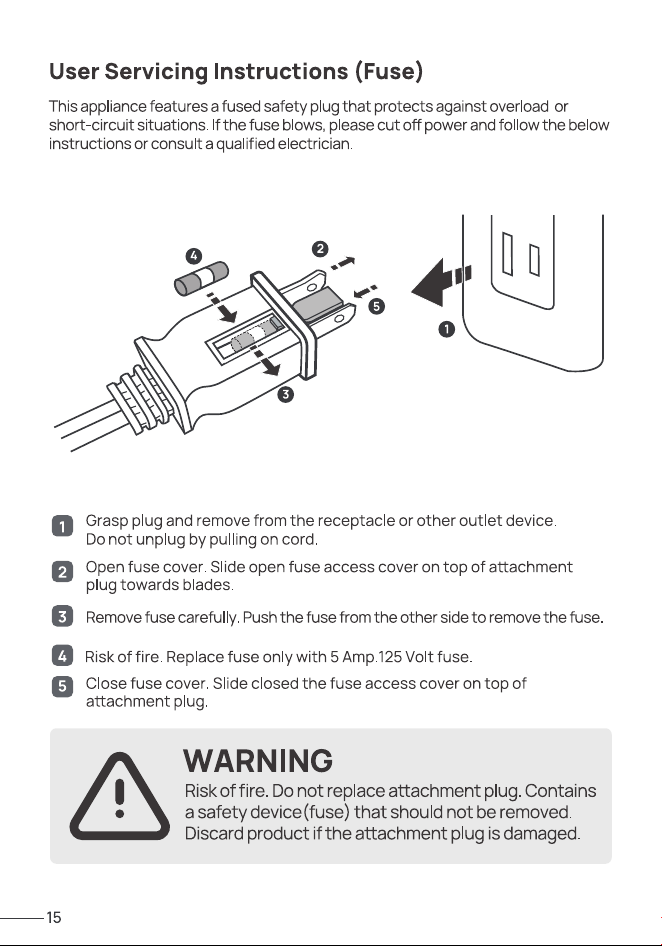 User Servicing Instructions (Fuse)

This appliance features a fused safety plug that protects against overload or short-circuit situations. If the fuse blows, please cut off power and follow the below instructions or consult a qualified electrician.

4

2

5

1

3

1 Grasp plug and remove from the receptacle or other outlet device. Do not unplug by pulling on cord.

2 Open fuse cover. Slide open fuse access cover on top of attachment plug towards blades.

3 Remove fuse carefully. Push the fuse from the other side to remove the fuse.

4 Risk of fire. Replace fuse only with 5 Amp.125 Volt fuse.

5 Close fuse cover. Slide closed the fuse access cover on top of attachment plug.

WARNING

Risk of fire. Do not replace attachment plug. Contains a safety device(fuse) that should not be removed. Discard product if the attachment plug is damaged.

15